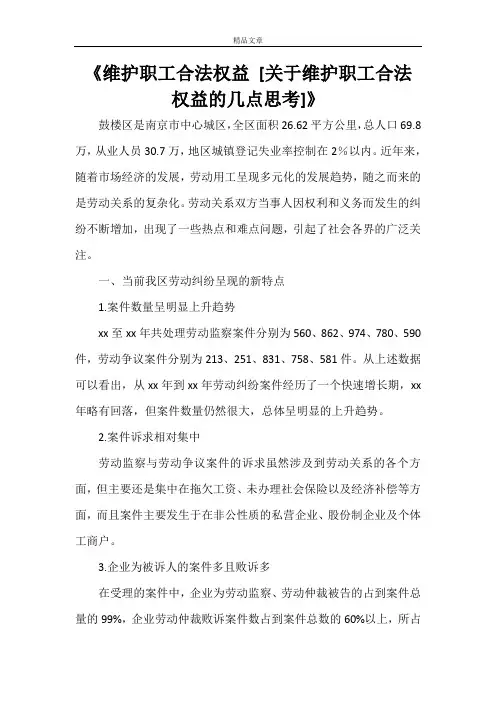 精品文章

《维护职工合法权益 [关于维护职工合法权益的几点思考]》

鼓楼区是南京市中心城区，全区面积 26.62 平方公里，总人口 69.8 万，从业人员 30.7 万，地区城镇登记失业率控制在 2%以内。近年来，随着市场经济的发展，劳动用工呈现多元化的发展趋势，随之而来的是劳动关系的复杂化。劳动关系双方当事人因权利和义务而发生的纠纷不断增加，出现了一些热点和难点问题，引起了社会各界的广泛关注。

一、当前我区劳动纠纷呈现的新特点

1.案件数量呈明显上升趋势

xx 至 xx 年共处理劳动监察案件分别为 560、862、974、780、590 件，劳动争议案件分别为 213、251、831、758、581 件。从上述数据可以看出，从 xx 年到 xx 年劳动纠纷案件经历了一个快速增长期，xx 年略有回落，但案件数量仍然很大，总体呈明显的上升趋势。

2.案件诉求相对集中

劳动监察与劳动争议案件的诉求虽然涉及到劳动关系的各个方面，但主要还是集中在拖欠工资、未办理社会保险以及经济补偿等方面，而且案件主要发生于在非公性质的私营企业、股份制企业及个体工商户。

3.企业为被诉人的案件多且败诉多

在受理的案件中，企业为劳动监察、劳动仲裁被告的占到案件总量的 99%，企业劳动仲裁败诉案件数占到案件总数的 60%以上，所占